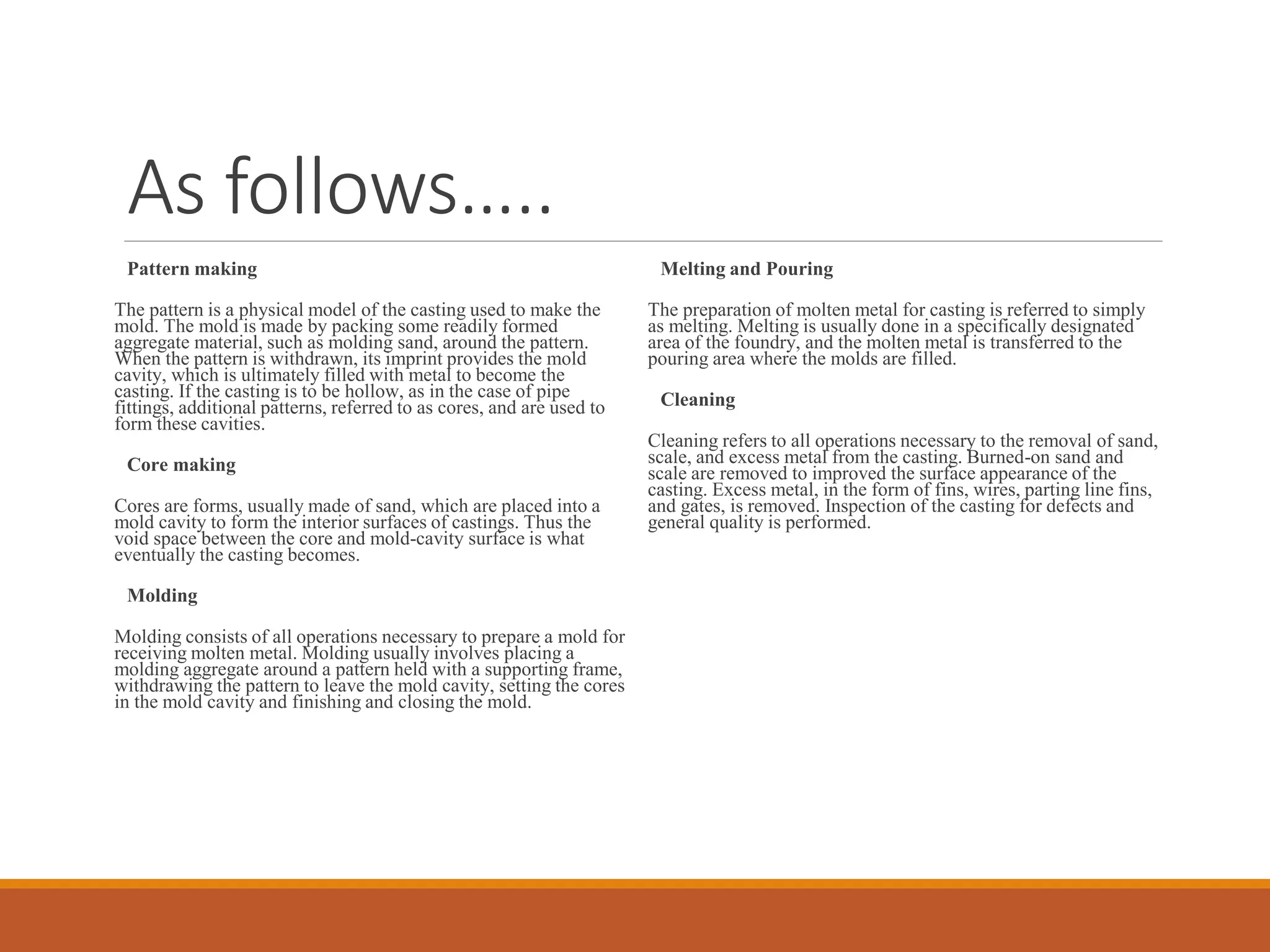 As follows…..

Pattern making

The pattern is a physical model of the casting used to make the mold. The mold is made by packing some readily formed aggregate material, such as molding sand, around the pattern. When the pattern is withdrawn, its imprint provides the mold cavity, which is ultimately filled with metal to become the casting. If the casting is to be hollow, as in the case of pipe fittings, additional patterns, referred to as cores, and are used to form these cavities.

Core making

Cores are forms, usually made of sand, which are placed into a mold cavity to form the interior surfaces of castings. Thus the void space between the core and mold-cavity surface is what eventually the casting becomes.

Molding

Molding consists of all operations necessary to prepare a mold for receiving molten metal. Molding usually involves placing a molding aggregate around a pattern held with a supporting frame, withdrawing the pattern to leave the mold cavity, setting the cores in the mold cavity and finishing and closing the mold.

Melting and Pouring

The preparation of molten metal for casting is referred to simply as melting. Melting is usually done in a specifically designated area of the foundry, and the molten metal is transferred to the pouring area where the molds are filled.

Cleaning

Cleaning refers to all operations necessary to the removal of sand, scale, and excess metal from the casting. Burned-on sand and scale are removed to improved the surface appearance of the casting. Excess metal, in the form of fins, wires, parting line fins, and gates, is removed. Inspection of the casting for defects and general quality is performed.